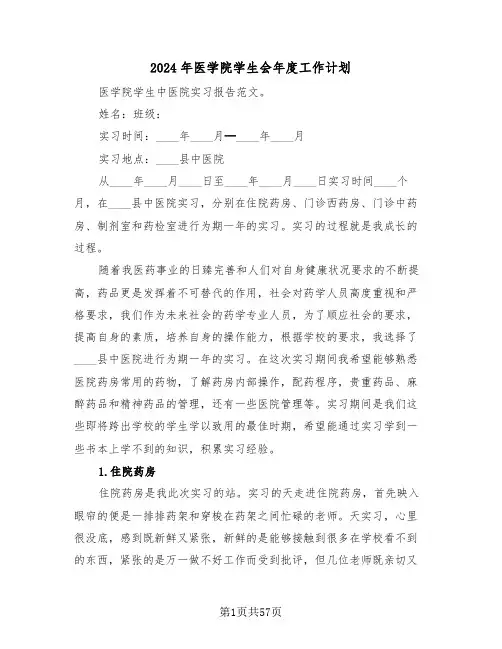 2024年医学院学生会年度工作计划

医学院学生中医院实习报告范文。

姓名：班级：

实习时间：____年____月—____年____月

实习地点：____县中医院

从____年____月____日至____年____月____日实习时间____个月，在____县中医院实习，分别在住院药房、门诊西药房、门诊中药房、制剂室和药检室进行为期一年的实习。实习的过程就是我成长的过程。

随着我医药事业的日臻完善和人们对自身健康状况要求的不断提高，药品更是发挥着不可替代的作用，社会对药学人员高度重视和严格要求，我们作为未来社会的药学专业人员，为了顺应社会的要求，提高自身的素质，培养自身的操作能力，根据学校的要求，我选择了____县中医院进行为期一年的实习。在这次实习期间我希望能够熟悉医院药房常用的药物，了解药房内部操作，配药程序，贵重药品、麻醉药品和精神药品的管理，还有一些医院管理等。实习期间是我们这些即将跨出学校的学生学以致用的最佳时期，希望能通过实习学到一些书本上学不到的知识，积累实习经验。

1.住院药房

住院药房是我此次实习的站。实习的天走进住院药房，首先映入眼帘的便是一排排药架和穿梭在药架之间忙碌的老师。天实习，心里很没底，感到既新鲜又紧张，新鲜的是能够接触到很多在学校看不到的东西，紧张的是万一做不好工作而受到批评，但几位老师既亲切又

第1页共57页